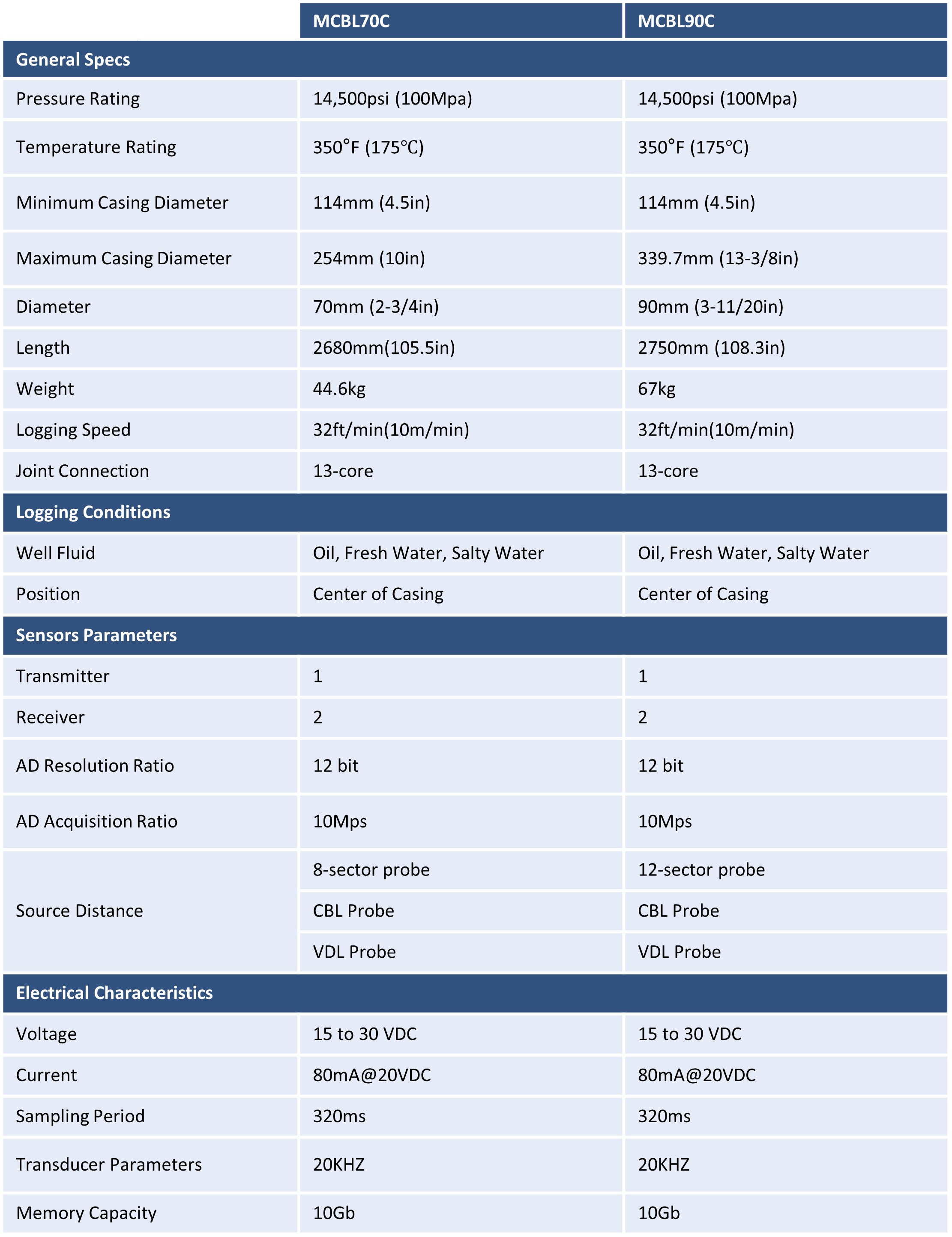 | | MCBL70C | MCBL90C |
|---|---|---|
| General Specs | | |
| Pressure Rating | 14,500psi (100Mpa) | 14,500psi (100Mpa) |
| Temperature Rating | 350°F (175℃) | 350°F (175℃) |
| Minimum Casing Diameter | 114mm (4.5in) | 114mm (4.5in) |
| Maximum Casing Diameter | 254mm (10in) | 339.7mm (13-3/8in) |
| Diameter | 70mm (2-3/4in) | 90mm (3-11/20in) |
| Length | 2680mm(105.5in) | 2750mm (108.3in) |
| Weight | 44.6kg | 67kg |
| Logging Speed | 32ft/min(10m/min) | 32ft/min(10m/min) |
| Joint Connection | 13-core | 13-core |
| Logging Conditions | | |
| Well Fluid | Oil, Fresh Water, Salty Water | Oil, Fresh Water, Salty Water |
| Position | Center of Casing | Center of Casing |
| Sensors Parameters | | |
| Transmitter | 1 | 1 |
| Receiver | 2 | 2 |
| AD Resolution Ratio | 12 bit | 12 bit |
| AD Acquisition Ratio | 10Mps | 10Mps |
| Source Distance | 8-sector probe | 12-sector probe |
| | CBL Probe | CBL Probe |
| | VDL Probe | VDL Probe |
| Electrical Characteristics | | |
| Voltage | 15 to 30 VDC | 15 to 30 VDC |
| Current | 80mA@20VDC | 80mA@20VDC |
| Sampling Period | 320ms | 320ms |
| Transducer Parameters | 20KHZ | 20KHZ |
| Memory Capacity | 10Gb | 10Gb |